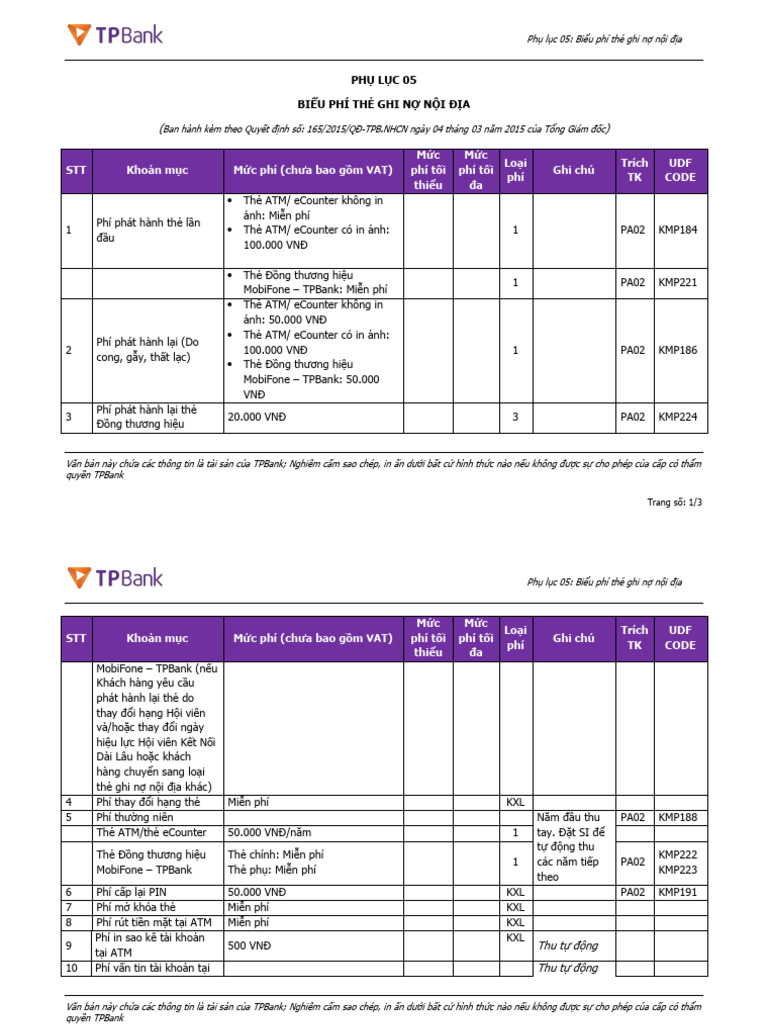 TPBank

Phụ lục 05: Biểu phí thẻ ghi nợ nội địa

PHỤ LỤC 05

BIỂU PHÍ THẺ GHI NỢ NỘI ĐỊA

(Ban hành kèm theo Quyết định số: 165/2015/QĐ-TPB.NHCN ngày 04 tháng 03 năm 2015 của Tổng Giám đốc)

| STT | Khoản mục | Mức phí (chưa bao gồm VAT) | Mức phí tối thiểu | Mức phí tối đa | Loại phí | Ghi chú | Trích TK | UDF CODE |
|---|---|---|---|---|---|---|---|---|
| 1 | Phí phát hành thẻ lần đầu | • Thẻ ATM/ eCounter không in ảnh: Miễn phí • Thẻ ATM/ eCounter có in ảnh: 100.000 VNĐ | | | 1 | | PA02 | KMP184 |
| | | • Thẻ Đồng thương hiệu MobiFone – TPBank: Miễn phí | | | 1 | | PA02 | KMP221 |
| 2 | Phí phát hành lại (Do cong, gẫy, thất lạc) | • Thẻ ATM/ eCounter không in ảnh: 50.000 VNĐ • Thẻ ATM/ eCounter có in ảnh: 100.000 VNĐ • Thẻ Đồng thương hiệu MobiFone – TPBank: 50.000 VNĐ | | | 1 | | PA02 | KMP186 |
| 3 | Phí phát hành lại thẻ Đồng thương hiệu | 20.000 VNĐ | | | 3 | | PA02 | KMP224 |

Văn bản này chứa các thông tin là tài sản của TPBank; Nghiêm cấm sao chép, in ấn dưới bất cứ hình thức nào nếu không được sự cho phép của cấp có thẩm quyền TPBank

Trang số: 1/3

TPBank

Phụ lục 05: Biểu phí thẻ ghi nợ nội địa

| STT | Khoản mục | Mức phí (chưa bao gồm VAT) | Mức phí tối thiểu | Mức phí tối đa | Loại phí | Ghi chú | Trích TK | UDF CODE |
|---|---|---|---|---|---|---|---|---|
| | MobiFone – TPBank (nếu Khách hàng yêu cầu phát hành lại thẻ do thay đổi hạng Hội viên và/hoặc thay đổi ngày hiệu lực Hội viên Kết Nối Dài Lâu hoặc khách hàng chuyển sang loại thẻ ghi nợ nội địa khác) | | | | | | | |
| 4 | Phí thay đổi hạng thẻ | Miễn phí | | | KXL | | | |
| 5 | Phí thường niên | | | | | Năm đầu thu tay. Đặt SI để tự động thu các năm tiếp theo | PA02 | KMP188 |
| | Thẻ ATM/thẻ eCounter | 50.000 VNĐ/năm | | | 1 | | | |
| | Thẻ Đồng thương hiệu MobiFone – TPBank | Thẻ chính: Miễn phí Thẻ phụ: Miễn phí | | | 1 | | PA02 | KMP222 KMP223 |
| 6 | Phí cấp lại PIN | 50.000 VNĐ | | | KXL | | PA02 | KMP191 |
| 7 | Phí mở khóa thẻ | Miễn phí | | | KXL | | | |
| 8 | Phí rút tiền mặt tại ATM | Miễn phí | | | KXL | | | |
| 9 | Phí in sao kê tài khoản tại ATM | 500 VNĐ | | | KXL | Thu tự động | | |
| 10 | Phí vấn tin tài khoản tại | | | | | Thu tự động | | |

Văn bản này chứa các thông tin là tài sản của TPBank; Nghiêm cấm sao chép, in ấn dưới bất cứ hình thức nào nếu không được sự cho phép của cấp có thẩm quyền TPBank